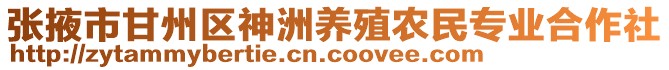 张掖市甘州区神洲养殖农民专业合作社
http://zytammybertie.cn.coovee.com